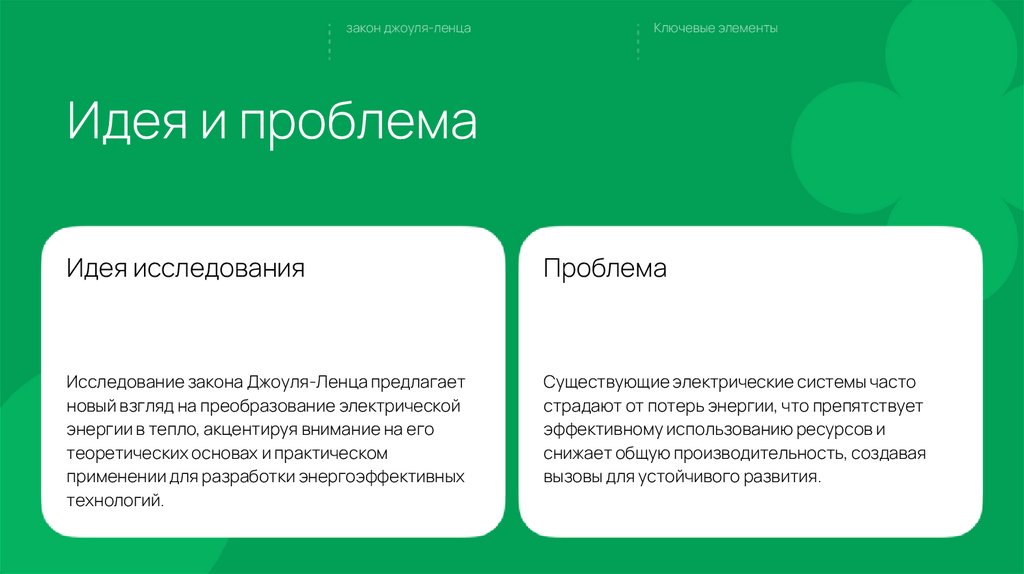 закон джоуля-ленца

Ключевые элементы

Идея и проблема

Идея исследования

Исследование закона Джоуля-Ленца предлагает новый взгляд на преобразование электрической энергии в тепло, акцентируя внимание на его теоретических основах и практическом применении для разработки энергоэффективных технологий.

Проблема

Существующие электрические системы часто страдают от потерь энергии, что препятствует эффективному использованию ресурсов и снижает общую производительность, создавая вызовы для устойчивого развития.